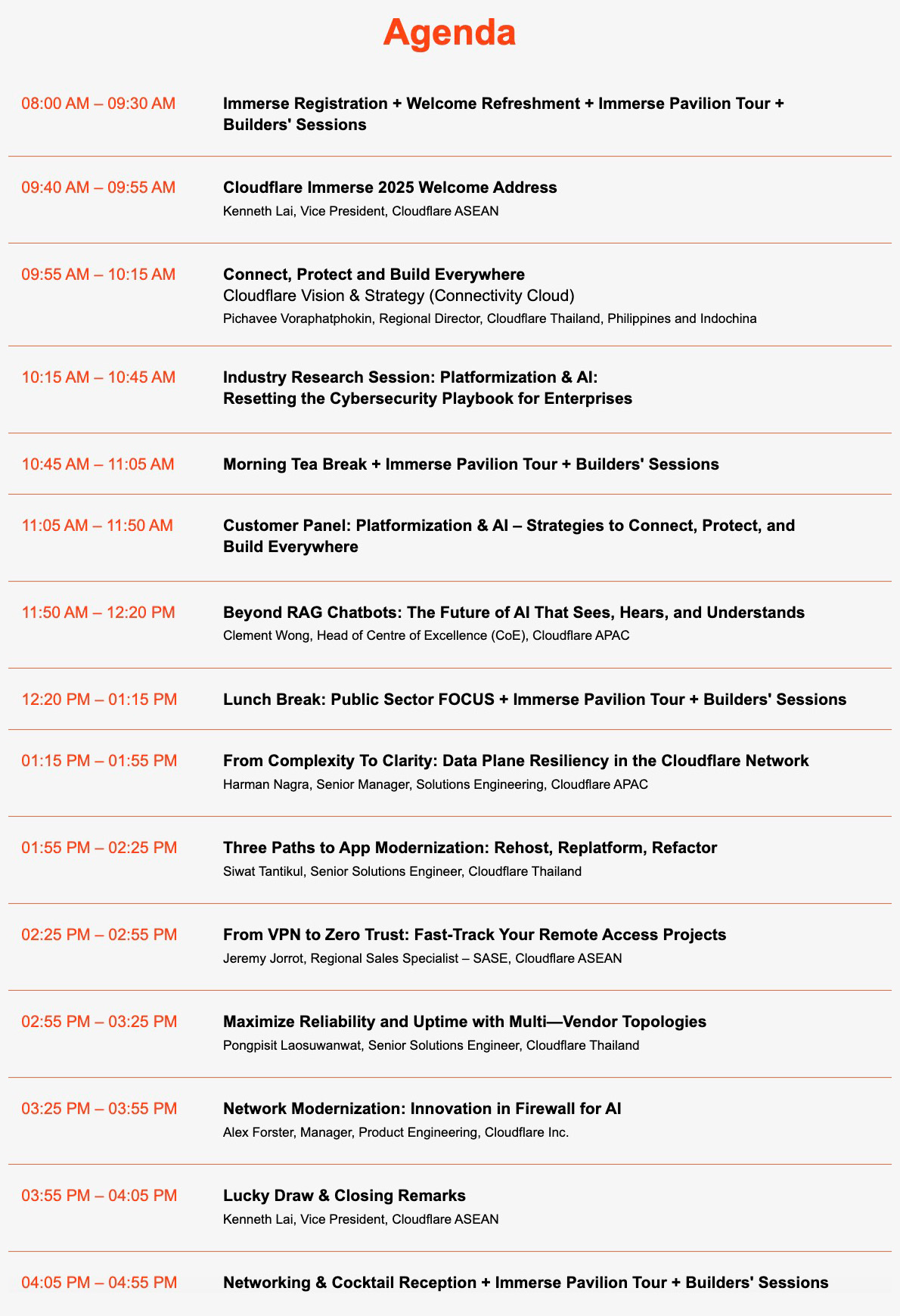 Agenda

08:00 AM – 09:30 AM
Immerse Registration + Welcome Refreshment + Immerse Pavilion Tour + Builders' Sessions

09:40 AM – 09:55 AM
Cloudflare Immerse 2025 Welcome Address
Kenneth Lai, Vice President, Cloudflare ASEAN

09:55 AM – 10:15 AM
Connect, Protect and Build Everywhere
Cloudflare Vision & Strategy (Connectivity Cloud)
Pichavee Voraphatphokin, Regional Director, Cloudflare Thailand, Philippines and Indochina

10:15 AM – 10:45 AM
Industry Research Session: Platformization & AI:
Resetting the Cybersecurity Playbook for Enterprises

10:45 AM – 11:05 AM
Morning Tea Break + Immerse Pavilion Tour + Builders' Sessions

11:05 AM – 11:50 AM
Customer Panel: Platformization & AI – Strategies to Connect, Protect, and Build Everywhere

11:50 AM – 12:20 PM
Beyond RAG Chatbots: The Future of AI That Sees, Hears, and Understands
Clement Wong, Head of Centre of Excellence (CoE), Cloudflare APAC

12:20 PM – 01:15 PM
Lunch Break: Public Sector FOCUS + Immerse Pavilion Tour + Builders' Sessions

01:15 PM – 01:55 PM
From Complexity To Clarity: Data Plane Resiliency in the Cloudflare Network
Harman Nagra, Senior Manager, Solutions Engineering, Cloudflare APAC

01:55 PM – 02:25 PM
Three Paths to App Modernization: Rehost, Replatform, Refactor
Siwat Tantikul, Senior Solutions Engineer, Cloudflare Thailand

02:25 PM – 02:55 PM
From VPN to Zero Trust: Fast-Track Your Remote Access Projects
Jeremy Jorrot, Regional Sales Specialist – SASE, Cloudflare ASEAN

02:55 PM – 03:25 PM
Maximize Reliability and Uptime with Multi—Vendor Topologies
Pongpisit Laosuwanwat, Senior Solutions Engineer, Cloudflare Thailand

03:25 PM – 03:55 PM
Network Modernization: Innovation in Firewall for AI
Alex Forster, Manager, Product Engineering, Cloudflare Inc.

03:55 PM – 04:05 PM
Lucky Draw & Closing Remarks
Kenneth Lai, Vice President, Cloudflare ASEAN

04:05 PM – 04:55 PM
Networking & Cocktail Reception + Immerse Pavilion Tour + Builders' Sessions